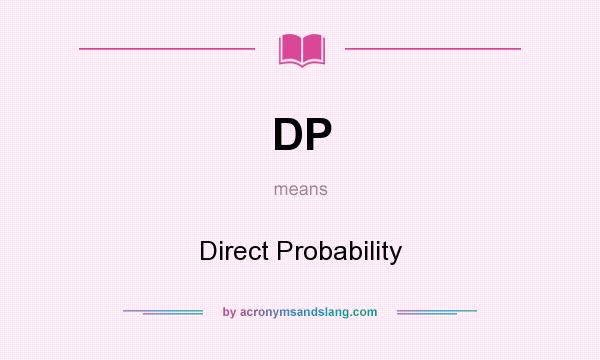 DP

means

Direct Probability

by acronymsandslang.com